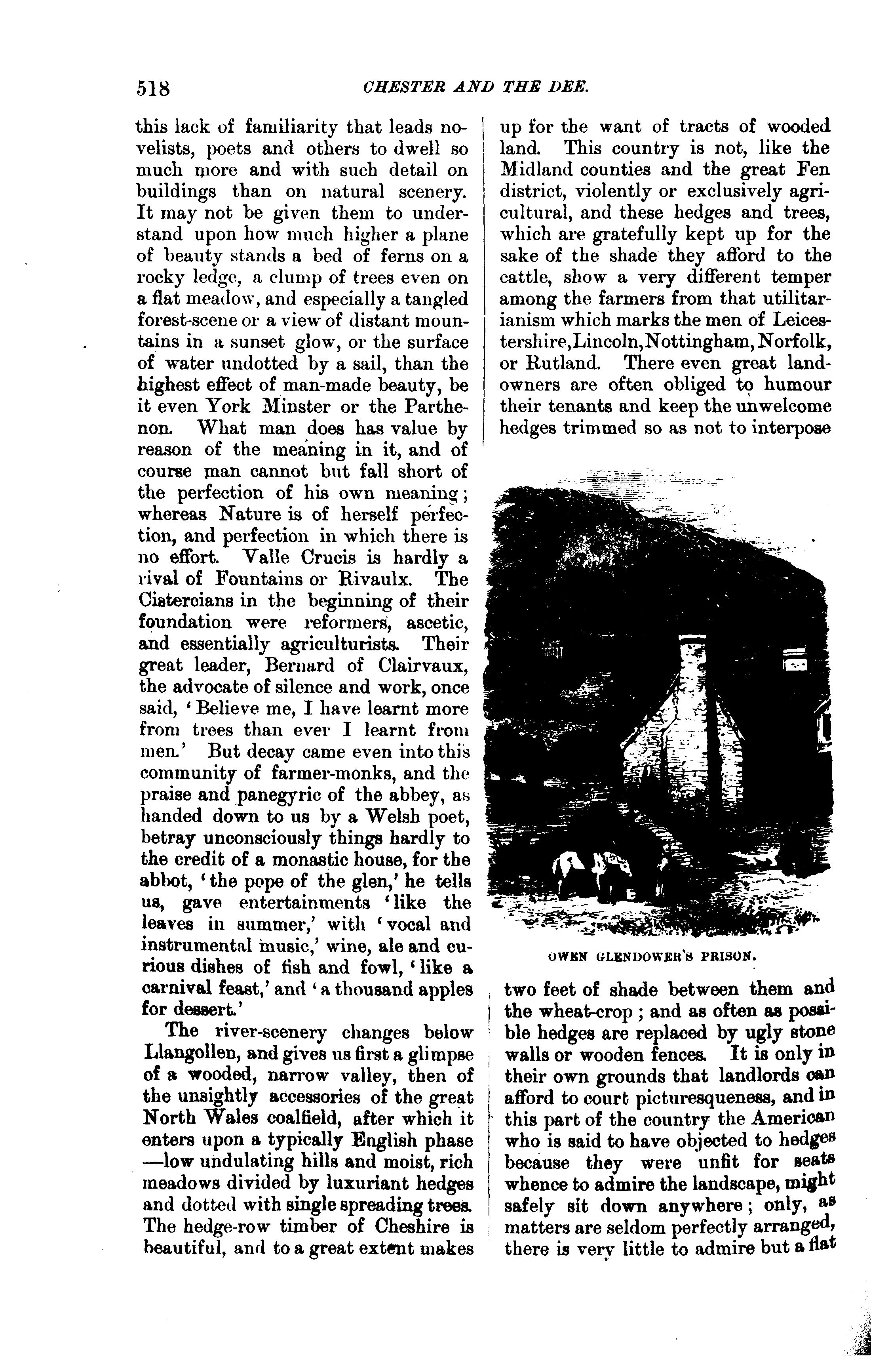 518 CHESTER AND THE DEE.

this lack of familiarity that leads novelists, poets and others to dwell so much more and with such detail on buildings than on natural scenery. It may not be given them to understand upon how much higher a plane of beauty stands a bed of ferns on a rocky ledge, a clump of trees even on a flat meadow, and especially a tangled forest-scene or a view of distant mountains in a sunset glow, or the surface of water undotted by a sail, than the highest effect of man-made beauty, be it even York Minster or the Parthenon. What man does has value by reason of the meaning in it, and of course man cannot but fall short of the perfection of his own meaning; whereas Nature is of herself perfection, and perfection in which there is no effort. Valle Crucis is hardly a rival of Fountains or Rivaulx. The Cistercians in the beginning of their foundation were reformers, ascetic, and essentially agriculturists. Their great leader, Bernard of Clairvaux, the advocate of silence and work, once said, 'Believe me, I have learnt more from trees than ever I learnt from men.' But decay came even into this community of farmer-monks, and the praise and panegyric of the abbey, as handed down to us by a Welsh poet, betray unconsciously things hardly to the credit of a monastic house, for the abbot, 'the pope of the glen,' he tells us, gave entertainments 'like the leaves in summer,' with 'vocal and instrumental music,' wine, ale and curious dishes of fish and fowl, 'like a carnival feast,' and 'a thousand apples for dessert.'

The river-scenery changes below Llangollen, and gives us first a glimpse of a wooded, narrow valley, then of the unsightly accessories of the great North Wales coalfield, after which it enters upon a typically English phase —low undulating hills and moist, rich meadows divided by luxuriant hedges and dotted with single spreading trees. The hedge-row timber of Cheshire is beautiful, and to a great extent makes up for the want of tracts of wooded land. This country is not, like the Midland counties and the great Fen district, violently or exclusively agricultural, and these hedges and trees, which are gratefully kept up for the sake of the shade they afford to the cattle, show a very different temper among the farmers from that utilitarianism which marks the men of Leicestershire, Lincoln, Nottingham, Norfolk, or Rutland. There even great landowners are often obliged to humour their tenants and keep the unwelcome hedges trimmed so as not to interpose

OWEN GLENDOWER'S PRISON.

two feet of shade between them and the wheat-crop; and as often as possible hedges are replaced by ugly stone walls or wooden fences. It is only in their own grounds that landlords can afford to court picturesqueness, and in this part of the country the American who is said to have objected to hedges because they were unfit for seats whence to admire the landscape, might safely sit down anywhere; only, as matters are seldom perfectly arranged, there is very little to admire but a flat